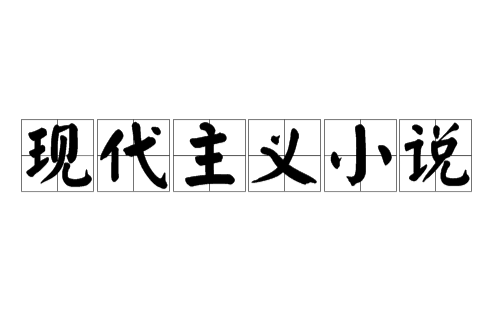 现代主义小说